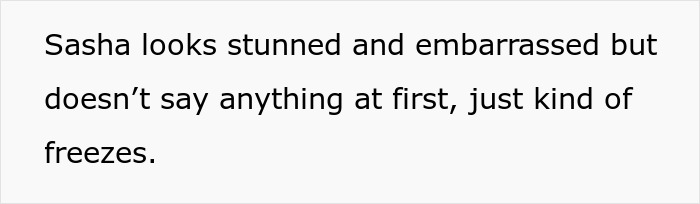 Sasha looks stunned and embarrassed but doesn’t say anything at first, just kind of freezes.